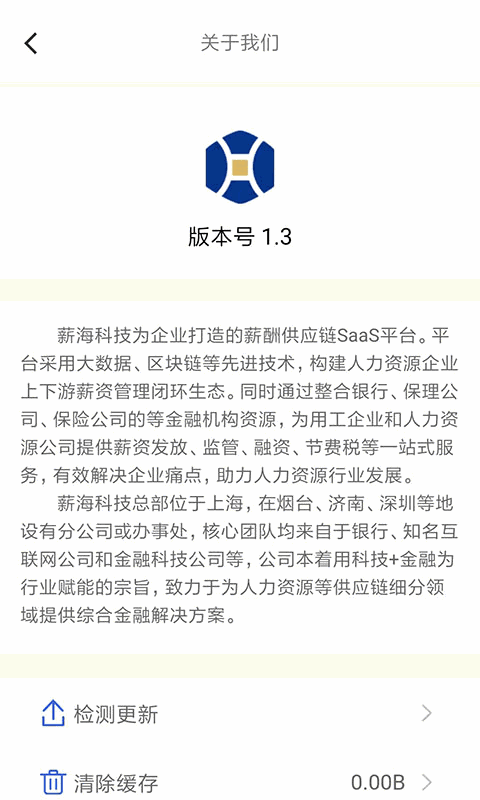 关于我们

版本号 1.3

薪海科技为企业打造的薪酬供应链SaaS平台。平台采用大数据、区块链等先进技术，构建人力资源企业上下游薪资管理闭环生态。同时通过整合银行、保理公司、保险公司的等金融机构资源，为用工企业和人力资源公司提供薪资发放、监管、融资、节费税等一站式服务，有效解决企业痛点，助力人力资源行业发展。

薪海科技总部位于上海，在烟台、济南、深圳等地设有分公司或办事处，核心团队均来自于银行、知名互联网公司和金融科技公司等，公司本着用科技+金融为行业赋能的宗旨，致力于为人力资源等供应链细分领域提供综合金融解决方案。

检测更新

清除缓存 0.00B